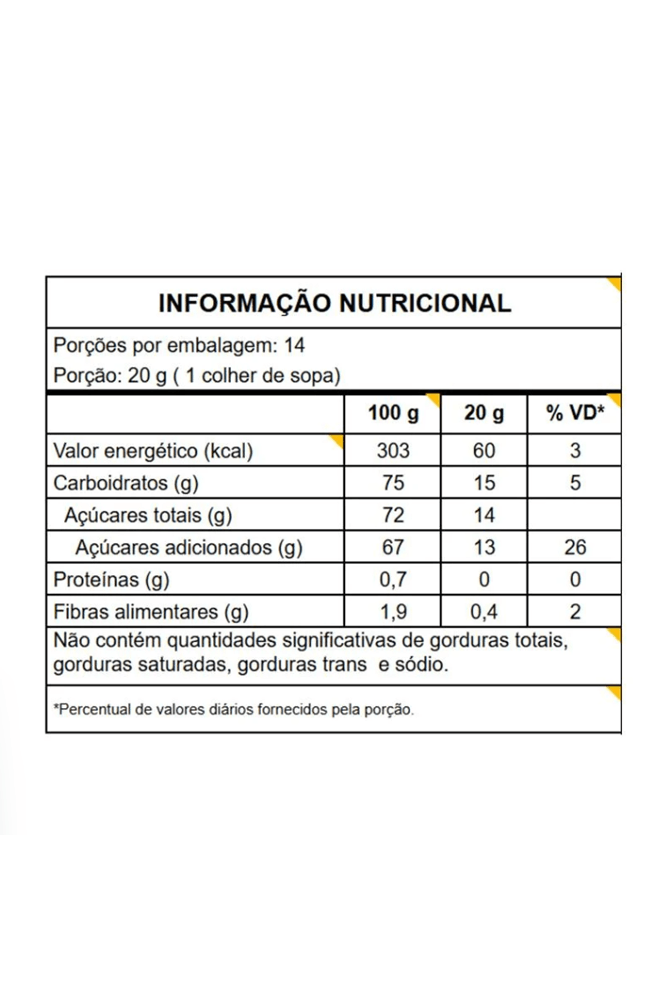 INFORMAÇÃO NUTRICIONAL

Porções por embalagem: 14
Porção: 20 g ( 1 colher de sopa)

| | 100 g | 20 g | % VD* |
|---|---|---|---|
| Valor energético (kcal) | 303 | 60 | 3 |
| Carboidratos (g) | 75 | 15 | 5 |
| Açúcares totais (g) | 72 | 14 | |
| Açúcares adicionados (g) | 67 | 13 | 26 |
| Proteínas (g) | 0,7 | 0 | 0 |
| Fibras alimentares (g) | 1,9 | 0,4 | 2 |

Não contém quantidades significativas de gorduras totais, gorduras saturadas, gorduras trans e sódio.

*Percentual de valores diários fornecidos pela porção.